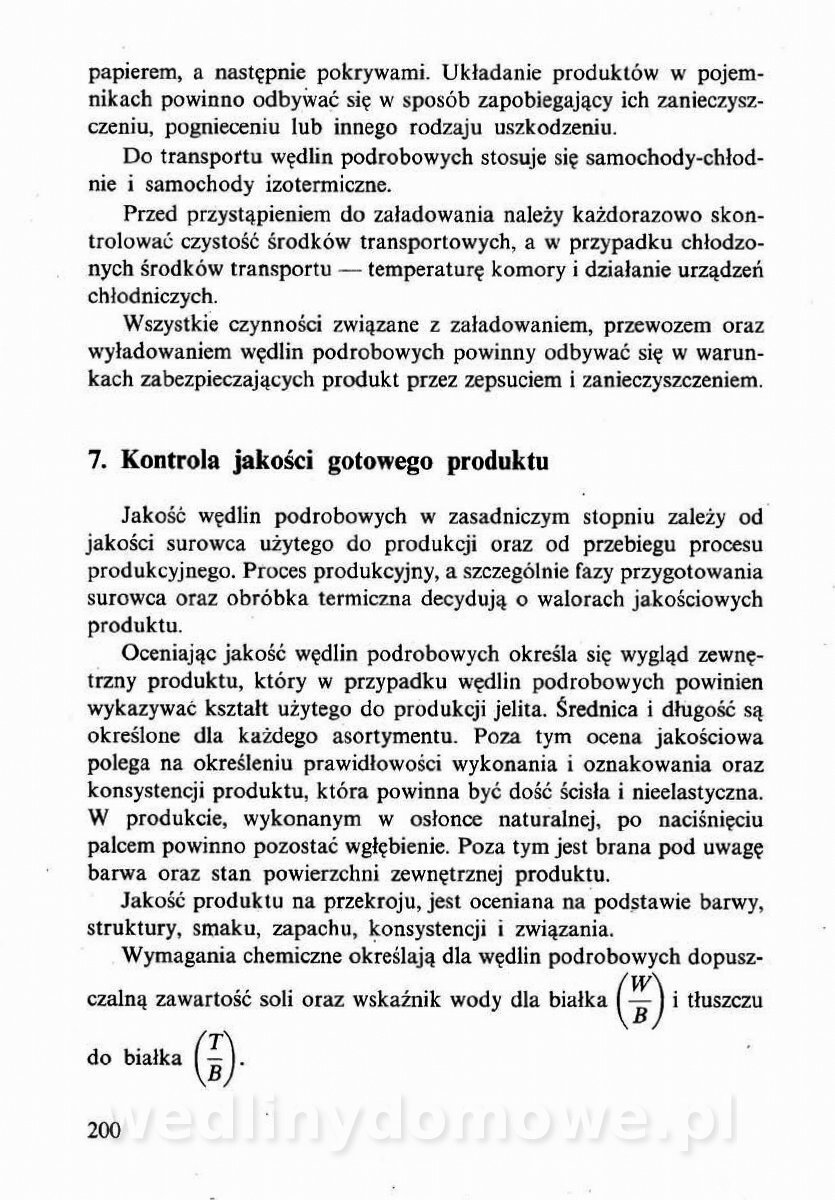 papierem, a następnie pokrywami. Układanie produktów w pojemnikach powinno odbywać się w sposób zapobiegający ich zanieczyszczeniu, pognieceniu lub innego rodzaju uszkodzeniu.

Do transportu wędlin podrobowych stosuje się samochody-chłodnie i samochody izotermiczne.

Przed przystąpieniem do załadowania należy każdorazowo skontrolować czystość środków transportowych, a w przypadku chłodzonych środków transportu — temperaturę komory i działanie urządzeń chłodniczych.

Wszystkie czynności związane z załadowaniem, przewozem oraz wyładowaniem wędlin podrobowych powinny odbywać się w warunkach zabezpieczających produkt przez zepsuciem i zanieczyszczeniem.

7. Kontrola jakości gotowego produktu

Jakość wędlin podrobowych w zasadniczym stopniu zależy od jakości surowca użytego do produkcji oraz od przebiegu procesu produkcyjnego. Proces produkcyjny, a szczególnie fazy przygotowania surowca oraz obróbka termiczna decydują o walorach jakościowych produktu.

Oceniając jakość wędlin podrobowych określa się wygląd zewnętrzny produktu, który w przypadku wędlin podrobowych powinien wykazywać kształt użytego do produkcji jelita. Średnica i długość są określone dla każdego asortymentu. Poza tym ocena jakościowa polega na określeniu prawidłowości wykonania i oznakowania oraz konsystencji produktu, która powinna być dość ścisła i nieelastyczna. W produkcie, wykonanym w osłonce naturalnej, po naciśnięciu palcem powinno pozostać wgłębienie. Poza tym jest brana pod uwagę barwa oraz stan powierzchni zewnętrznej produktu.

Jakość produktu na przekroju, jest oceniana na podstawie barwy, struktury, smaku, zapachu, konsystencji i związania.

Wymagania chemiczne określają dla wędlin podrobowych dopuszczalną zawartość soli oraz wskaźnik wody dla białka $\left(\frac{W}{B}\right)$ i tłuszczu do białka $\left(\frac{T}{B}\right)$.

200

wedlinydomowe.pl